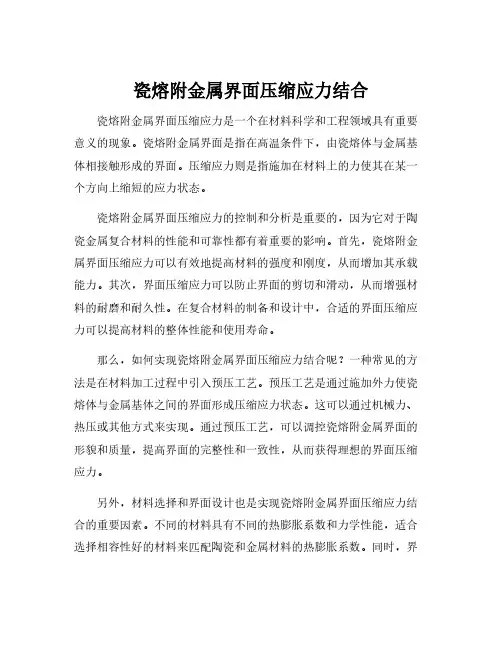 瓷熔附金属界面压缩应力结合

瓷熔附金属界面压缩应力是一个在材料科学和工程领域具有重要意义的现象。瓷熔附金属界面是指在高温条件下，由瓷熔体与金属基体相接触形成的界面。压缩应力则是指施加在材料上的力使其在某一个方向上缩短的应力状态。

瓷熔附金属界面压缩应力的控制和分析是重要的，因为它对于陶瓷金属复合材料的性能和可靠性都有着重要的影响。首先，瓷熔附金属界面压缩应力可以有效地提高材料的强度和刚度，从而增加其承载能力。其次，界面压缩应力可以防止界面的剪切和滑动，从而增强材料的耐磨和耐久性。在复合材料的制备和设计中，合适的界面压缩应力可以提高材料的整体性能和使用寿命。

那么，如何实现瓷熔附金属界面压缩应力结合呢？一种常见的方法是在材料加工过程中引入预压工艺。预压工艺是通过施加外力使瓷熔体与金属基体之间的界面形成压缩应力状态。这可以通过机械力、热压或其他方式来实现。通过预压工艺，可以调控瓷熔附金属界面的形貌和质量，提高界面的完整性和一致性，从而获得理想的界面压缩应力。

另外，材料选择和界面设计也是实现瓷熔附金属界面压缩应力结合的重要因素。不同的材料具有不同的热膨胀系数和力学性能，适合选择相容性好的材料来匹配陶瓷和金属材料的热膨胀系数。同时，界